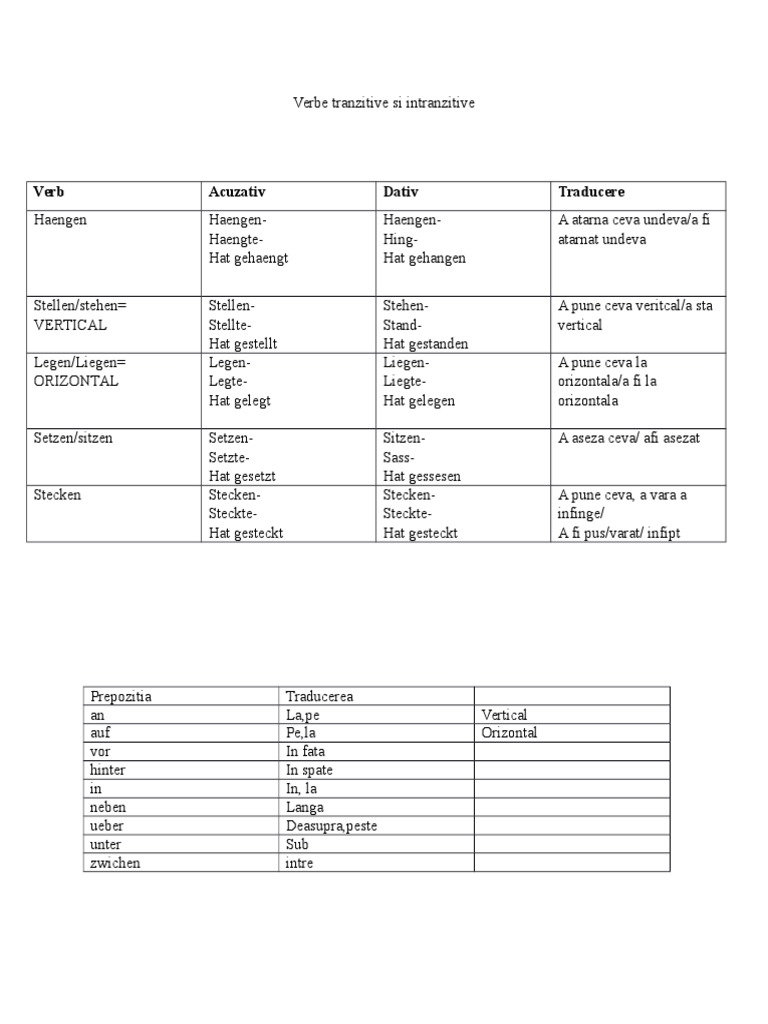 Verbe tranzitive si intranzitive

| Verb | Acuzativ | Dativ | Traducere |
|---|---|---|---|
| Haengen | Haengen- Haengte- Hat gehaengt | Haengen- Hing- Hat gehangen | A atarna ceva undeva/a fi atarnat undeva |
| Stellen/stehen= VERTICAL | Stellen- Stellte- Hat gestellt | Stehen- Stand- Hat gestanden | A pune ceva veritcal/a sta vertical |
| Legen/Liegen= ORIZONTAL | Legen- Legte- Hat gelegt | Liegen- Liegte- Hat gelegen | A pune ceva la orizontala/a fi la orizontala |
| Setzen/sitzen | Setzen- Setzte- Hat gesetzt | Sitzen- Sass- Hat gessesen | A aseza ceva/ afi asezat |
| Stecken | Stecken- Steckte- Hat gesteckt | Stecken- Steckte- Hat gesteckt | A pune ceva, a vara a infinge/ A fi pus/varat/ infipt |

| Prepozitia | Traducerea | |
|---|---|---|
| an | La,pe | Vertical |
| auf | Pe,la | Orizontal |
| vor | In fata | |
| hinter | In spate | |
| in | In, la | |
| neben | Langa | |
| ueber | Deasupra,peste | |
| unter | Sub | |
| zwichen | intre | |